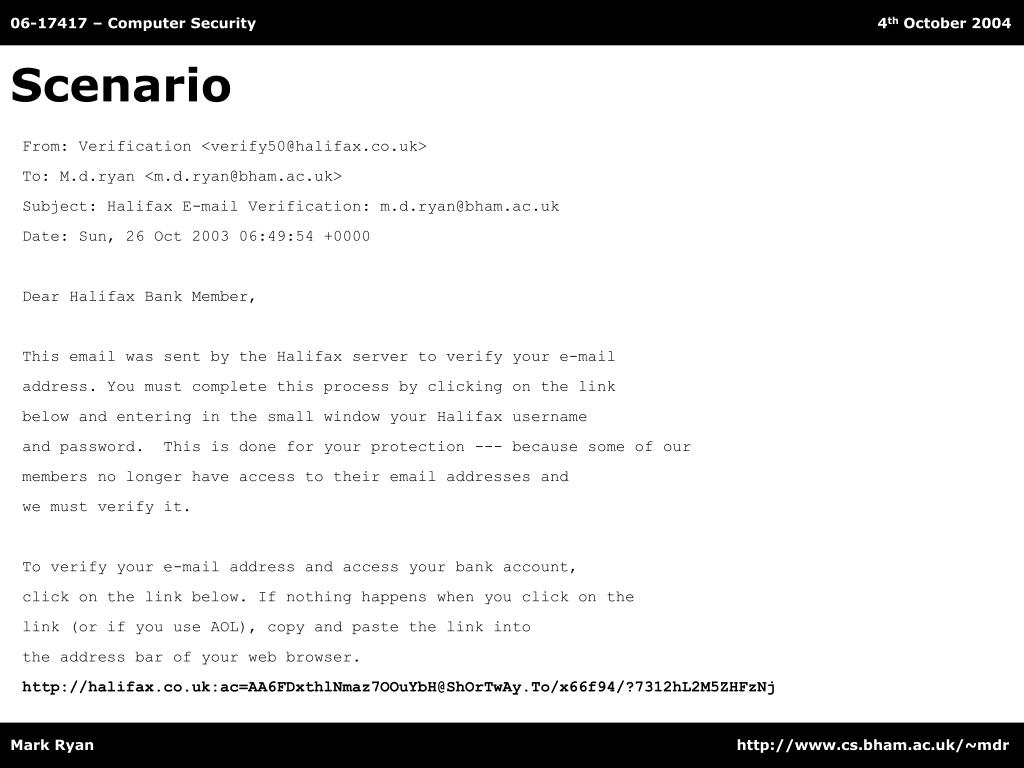 06-17417 – Computer Security

4th October 2004

Scenario

From: Verification <verify50@halifax.co.uk>

To: M.d.ryan <m.d.ryan@bham.ac.uk>

Subject: Halifax E-mail Verification: m.d.ryan@bham.ac.uk

Date: Sun, 26 Oct 2003 06:49:54 +0000

Dear Halifax Bank Member,

This email was sent by the Halifax server to verify your e-mail address. You must complete this process by clicking on the link below and entering in the small window your Halifax username and password. This is done for your protection --- because some of our members no longer have access to their email addresses and we must verify it.

To verify your e-mail address and access your bank account, click on the link below. If nothing happens when you click on the link (or if you use AOL), copy and paste the link into the address bar of your web browser.

http://halifax.co.uk:ac=AA6FDxthlNmaz7OOuYbH@ShOrTwAy.To/x66f94/?7312hL2M5ZHFzNj

Mark Ryan

http://www.cs.bham.ac.uk/~mdr